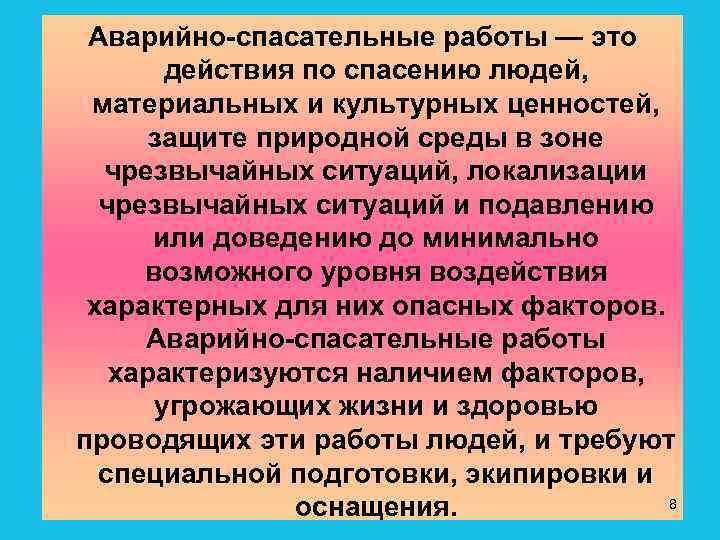 Аварийно-спасательные работы — это действия по спасению людей, материальных и культурных ценностей, защите природной среды в зоне чрезвычайных ситуаций, локализации чрезвычайных ситуаций и подавлению или доведению до минимально возможного уровня воздействия характерных для них опасных факторов. Аварийно-спасательные работы характеризуются наличием факторов, угрожающих жизни и здоровью проводящих эти работы людей, и требуют специальной подготовки, экипировки и оснащения.

8